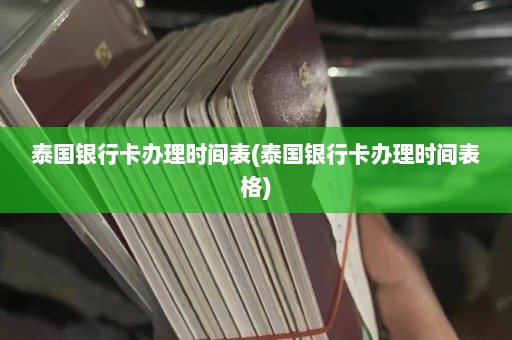 泰国银行卡办理时间表(泰国银行卡办理时间表格)